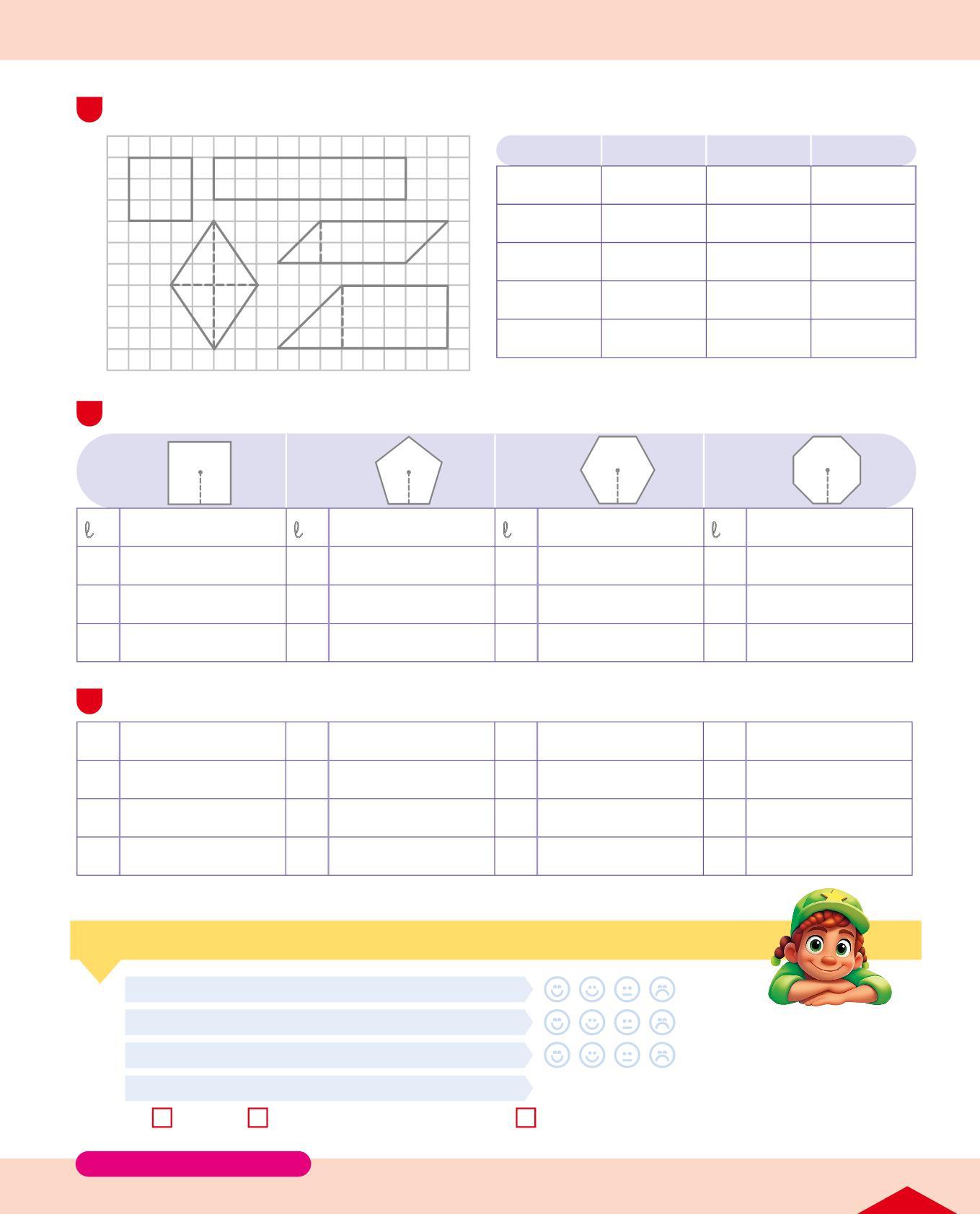 | ℓ |  | ℓ |  | ℓ |  | ℓ |  |
|---|---|---|---|---|---|---|---|
|  |  |  |  |  |  |  |  |
|  |  |  |  |  |  |  |  |
|  |  |  |  |  |  |  |  |

☐ ☐ ☐